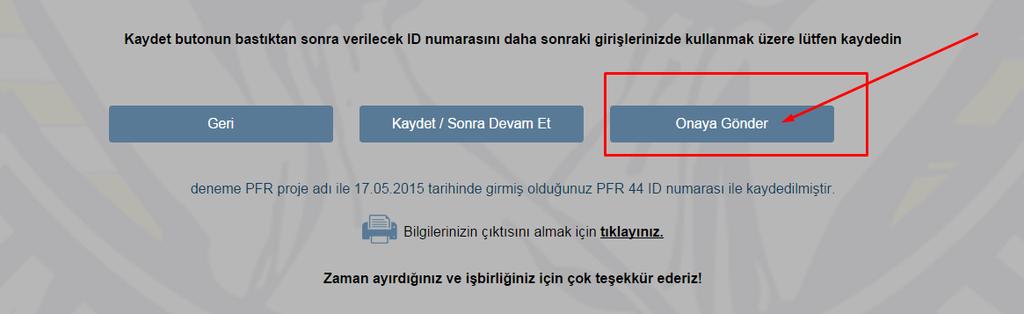 Kaydet butonun bastıktan sonra verilecek ID numarasını daha sonraki girişlerinizde kullanmak üzere lütfen kaydedin

Geri

Kaydet / Sonra Devam Et

Onaya Gönder

deneme PFR proje adı ile 17.05.2015 tarihinde girmiş olduğunuz PFR 44 ID numarası ile kaydedilmiştir.

Bilgilerinizin çıktısını almak için tıklayınız.

Zaman ayırdığınız ve işbirliğiniz için çok teşekkür ederiz!